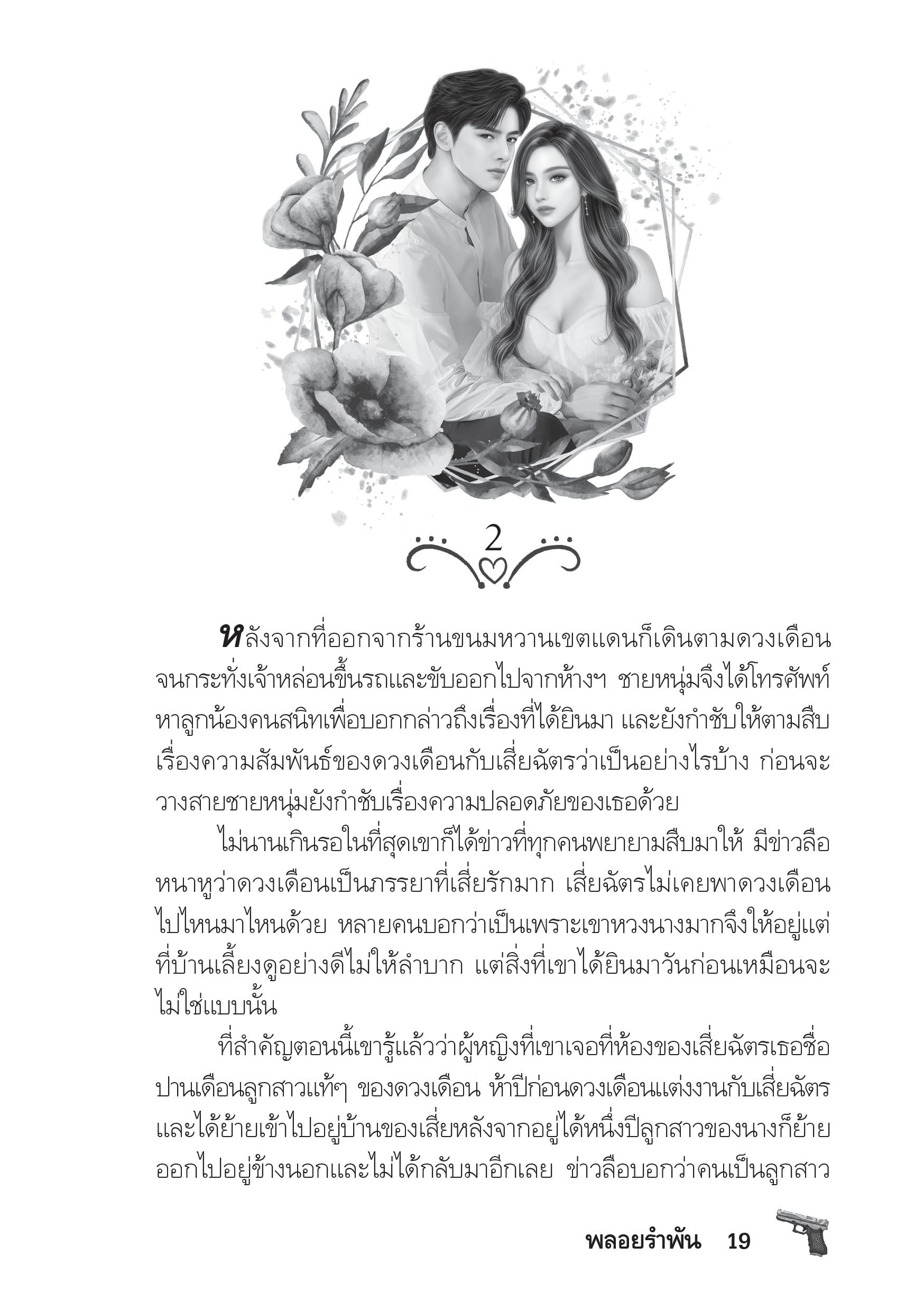 2

หลังจากที่ออกจากร้านขนมหวานเขตแดนก็เดินตามดวงเดือนจนกระทั่งเจ้าหล่อนขึ้นรถและขับออกไปจากห้างฯ ชายหนุ่มจึงได้โทรศัพท์หาลูกน้องคนสนิทเพื่อบอกกล่าวถึงเรื่องที่ได้ยินมา และยังกำชับให้ตามสืบเรื่องความสัมพันธ์ของดวงเดือนกับเสี่ยฉัตรว่าเป็นอย่างไรบ้าง ก่อนจะวางสายชายหนุ่มยังกำชับเรื่องความปลอดภัยของเธอด้วย

ไม่นานเกินรอในที่สุดเขาก็ได้ข่าวที่ทุกคนพยายามสืบมาให้ มีข่าวลือหนาหูว่าดวงเดือนเป็นภรรยาที่เสี่ยรักมาก เสี่ยฉัตรไม่เคยพาดวงเดือนไปไหนมาไหนด้วย หลายคนบอกว่าเป็นเพราะเขาหวงนางมากจึงให้อยู่แต่ที่บ้านเลี้ยงดูอย่างดีไม่ให้ลำบาก แต่สิ่งที่เขาได้ยินมาวันก่อนเหมือนจะไม่ใช่แบบนั้น

ที่สำคัญตอนนี้เขารู้แล้วว่าผู้หญิงที่เขาเจอที่ห้องของเสี่ยฉัตรเธอชื่อปานเดือนลูกสาวแท้ๆ ของดวงเดือน ห้าปีก่อนดวงเดือนแต่งงานกับเสี่ยฉัตรและได้ย้ายเข้าไปอยู่บ้านของเสี่ยหลังจากอยู่ได้หนึ่งปีลูกสาวของนางก็ย้ายออกไปอยู่ข้างนอกและไม่ได้กลับมาอีกเลย ข่าวลือบอกว่าคนเป็นลูกสาว

พลอยรำพัน 19